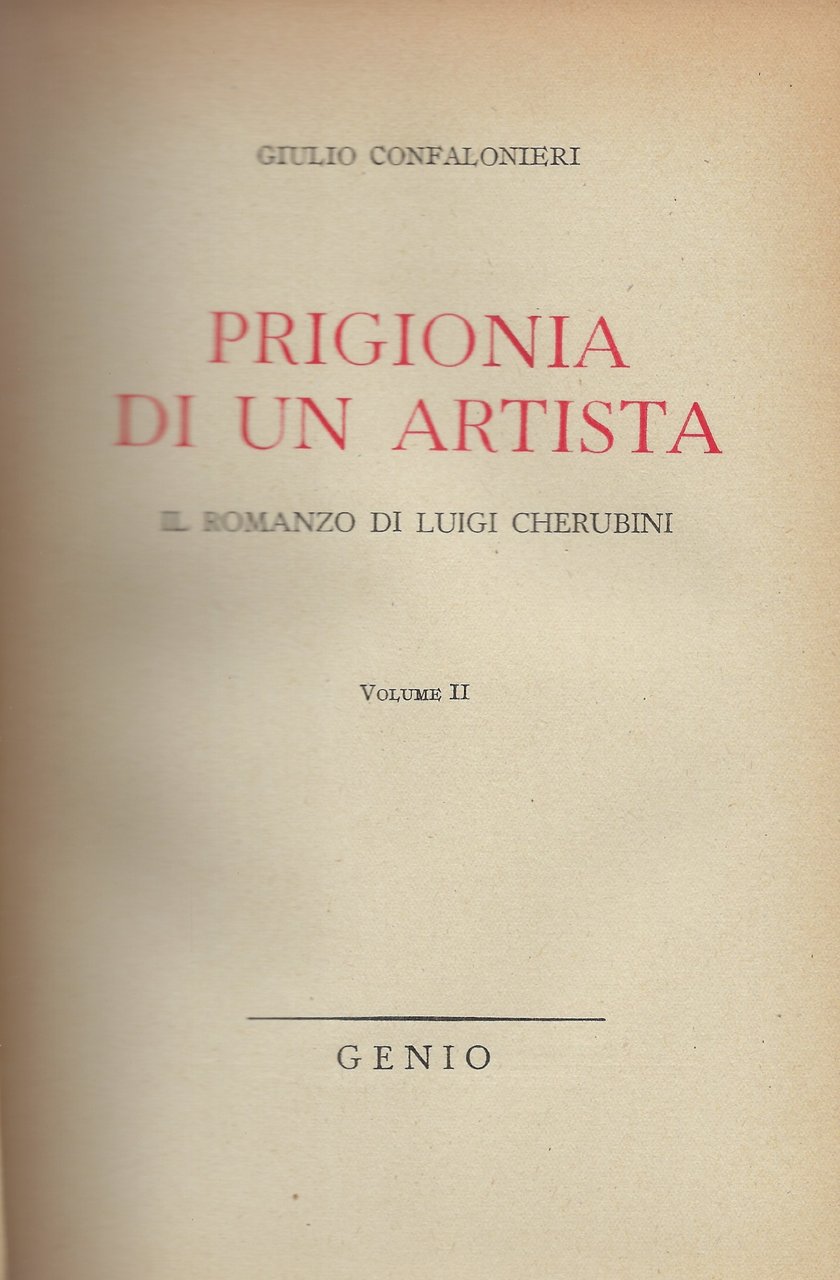 GIULIO CONFALONIERI

PRIGIONIA
DI UN ARTISTA

IL ROMANZO DI LUIGI CHERUBINI

VOLUME II

GENIO